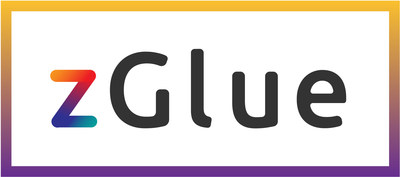 zGlue